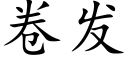 卷发